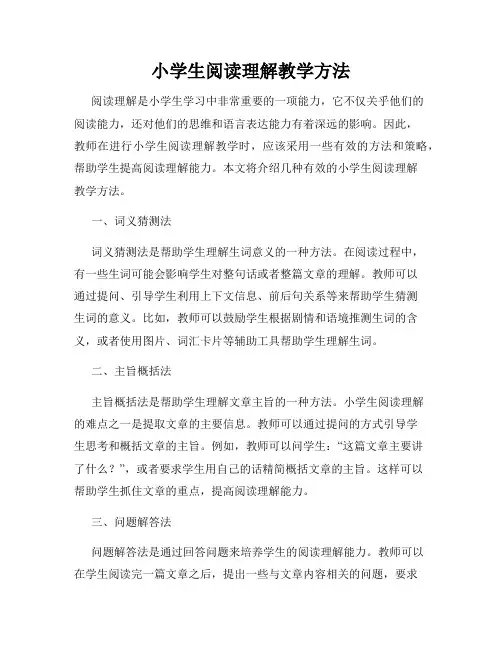 小学生阅读理解教学方法

阅读理解是小学生学习中非常重要的一项能力，它不仅关乎他们的阅读能力，还对他们的思维和语言表达能力有着深远的影响。因此，教师在进行小学生阅读理解教学时，应该采用一些有效的方法和策略，帮助学生提高阅读理解能力。本文将介绍几种有效的小学生阅读理解教学方法。

一、词义猜测法

词义猜测法是帮助学生理解生词意义的一种方法。在阅读过程中，有一些生词可能会影响学生对整句话或者整篇文章的理解。教师可以通过提问、引导学生利用上下文信息、前后句关系等来帮助学生猜测生词的意义。比如，教师可以鼓励学生根据剧情和语境推测生词的含义，或者使用图片、词汇卡片等辅助工具帮助学生理解生词。

二、主旨概括法

主旨概括法是帮助学生理解文章主旨的一种方法。小学生阅读理解的难点之一是提取文章的主要信息。教师可以通过提问的方式引导学生思考和概括文章的主旨。例如，教师可以问学生：“这篇文章主要讲了什么？”，或者要求学生用自己的话精简概括文章的主旨。这样可以帮助学生抓住文章的重点，提高阅读理解能力。

三、问题解答法

问题解答法是通过回答问题来培养学生的阅读理解能力。教师可以在学生阅读完一篇文章之后，提出一些与文章内容相关的问题，要求